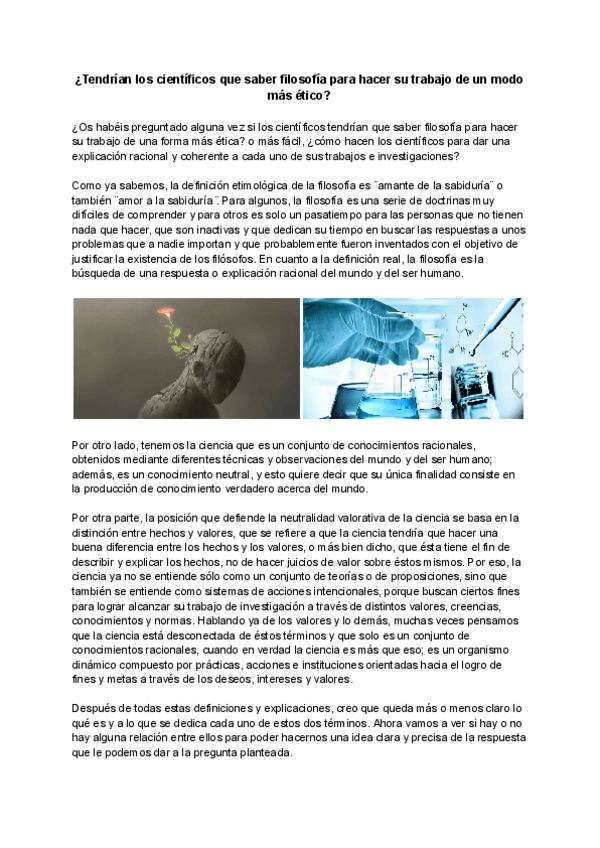 ¿Tendrían los científicos que saber filosofía para hacer su trabajo de un modo más ético?

¿Os habéis preguntado alguna vez si los científicos tendrían que saber filosofía para hacer su trabajo de una forma más ética? o más fácil, ¿cómo hacen los científicos para dar una explicación racional y coherente a cada uno de sus trabajos e investigaciones?

Como ya sabemos, la definición etimológica de la filosofía es ¨amante de la sabiduría¨ o también ¨amor a la sabiduría¨. Para algunos, la filosofía es una serie de doctrinas muy difíciles de comprender y para otros es solo un pasatiempo para las personas que no tienen nada que hacer, que son inactivas y que dedican su tiempo en buscar las respuestas a unos problemas que a nadie importan y que probablemente fueron inventados con el objetivo de justificar la existencia de los filósofos. En cuanto a la definición real, la filosofía es la búsqueda de una respuesta o explicación racional del mundo y del ser humano.

Por otro lado, tenemos la ciencia que es un conjunto de conocimientos racionales, obtenidos mediante diferentes técnicas y observaciones del mundo y del ser humano; además, es un conocimiento neutral, y esto quiere decir que su única finalidad consiste en la producción de conocimiento verdadero acerca del mundo.

Por otra parte, la posición que defiende la neutralidad valorativa de la ciencia se basa en la distinción entre hechos y valores, que se refiere a que la ciencia tendría que hacer una buena diferencia entre los hechos y los valores, o más bien dicho, que ésta tiene el fin de describir y explicar los hechos, no de hacer juicios de valor sobre éstos mismos. Por eso, la ciencia ya no se entiende sólo como un conjunto de teorías o de proposiciones, sino que también se entiende como sistemas de acciones intencionales, porque buscan ciertos fines para lograr alcanzar su trabajo de investigación a través de distintos valores, creencias, conocimientos y normas. Hablando ya de los valores y lo demás, muchas veces pensamos que la ciencia está desconectada de éstos términos y que solo es un conjunto de conocimientos racionales, cuando en verdad la ciencia es más que eso; es un organismo dinámico compuesto por prácticas, acciones e instituciones orientadas hacia el logro de fines y metas a través de los deseos, intereses y valores.

Después de todas estas definiciones y explicaciones, creo que queda más o menos claro lo qué es y a lo que se dedica cada uno de estos dos términos. Ahora vamos a ver si hay o no hay alguna relación entre ellos para poder hacernos una idea clara y precisa de la respuesta que le podemos dar a la pregunta planteada.